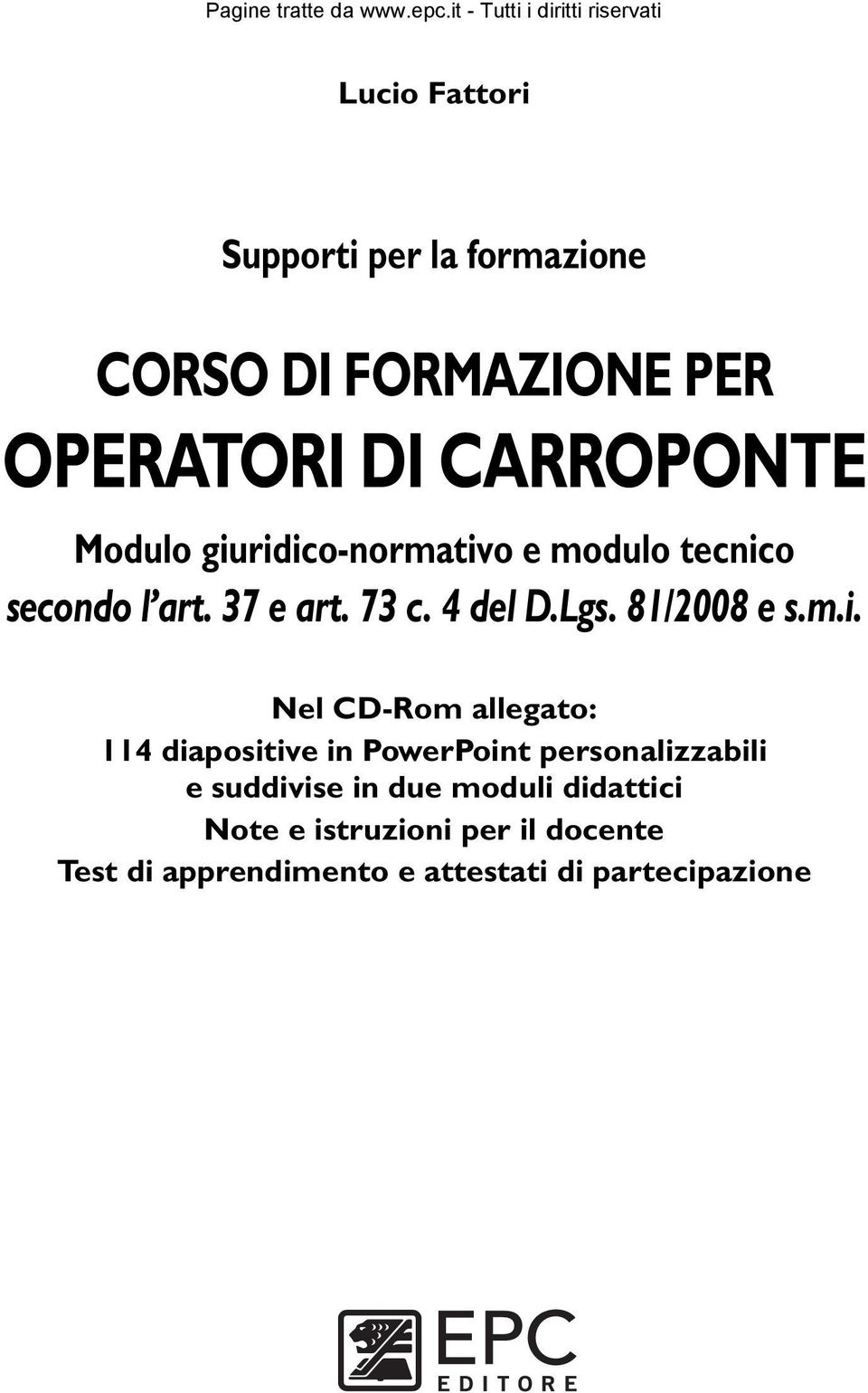 Pagine tratte da www.epc.it - Tutti i diritti riservati

Lucio Fattori

Supporti per la formazione

CORSO DI FORMAZIONE PER OPERATORI DI CARROPONTE

Modulo giuridico-normativo e modulo tecnico secondo l'art. 37 e art. 73 c. 4 del D.Lgs. 81/2008 e s.m.i.

Nel CD-Rom allegato:
114 diapositive in PowerPoint personalizzabili e suddivise in due moduli didattici
Note e istruzioni per il docente
Test di apprendimento e attestati di partecipazione

EPC EDITORE